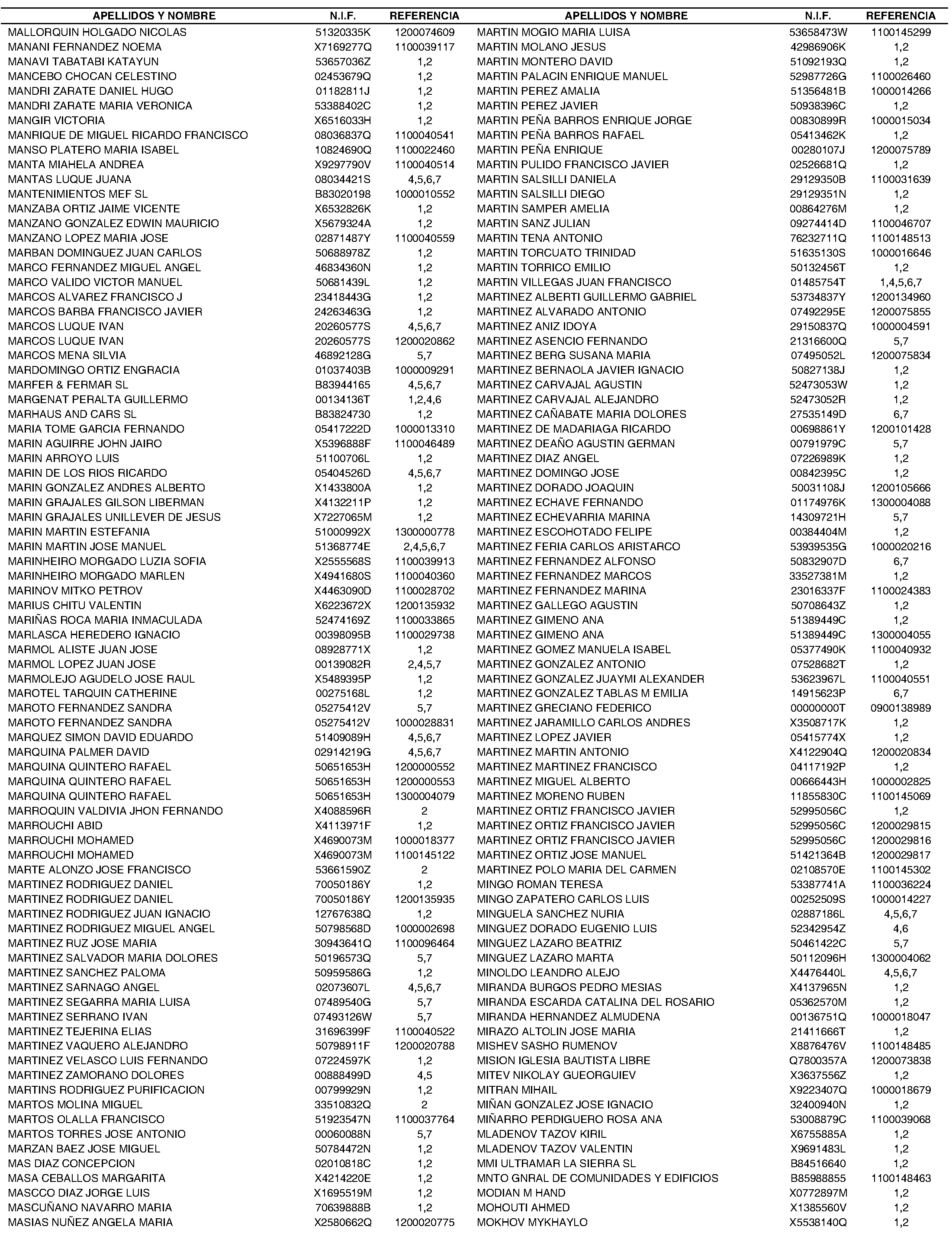 | APELLIDOS Y NOMBRE | N.I.F. | REFERENCIA |
|---|---|---|
| MALLORQUIN HOLGADO NICOLAS | 51320335K | 1200074609 |
| MANANI FERNANDEZ NOEMA | X7169277Q | 1100039117 |
| MANAVI TABATABI KATAYUN | 53657036Z | 1,2 |
| MANCEBO CHOCAN CELESTINO | 02453679Q | 1,2 |
| MANDRI ZARATE DANIEL HUGO | 01182811J | 1,2 |
| MANDRI ZARATE MARIA VERONICA | 53388402C | 1,2 |
| MANGIR VICTORIA | X6516033H | 1,2 |
| MANRIQUE DE MIGUEL RICARDO FRANCISCO | 08036837Q | 1100040541 |
| MANSO PLATERO MARIA ISABEL | 10824690Q | 1100022460 |
| MANTA MIAHELA ANDREA | X9297790V | 1100040514 |
| MANTAS LUQUE JUANA | 08034421S | 4,5,6,7 |
| MANTENIMIENTOS MEF SL | B83020198 | 1000010552 |
| MANZABA ORTIZ JAIME VICENTE | X6532826K | 1,2 |
| MANZANO GONZALEZ EDWIN MAURICIO | X5679324A | 1,2 |
| MANZANO LOPEZ MARIA JOSE | 02871487Y | 1100040559 |
| MARBAN DOMINGUEZ JUAN CARLOS | 50688978Z | 1,2 |
| MARCO FERNANDEZ MIGUEL ANGEL | 46834360N | 1,2 |
| MARCO VALIDO VICTOR MANUEL | 50681439L | 1,2 |
| MARCOS ALVAREZ FRANCISCO J | 23418443G | 1,2 |
| MARCOS BARBA FRANCISCO JAVIER | 24263463G | 1,2 |
| MARCOS LUQUE IVAN | 20260577S | 4,5,6,7 |
| MARCOS LUQUE IVAN | 20260577S | 1200020862 |
| MARCOS MENA SILVIA | 46892128G | 5,7 |
| MARDOMINGO ORTIZ ENGRACIA | 01037403B | 1000009291 |
| MARFER & FERMAR SL | B83944165 | 4,5,6,7 |
| MARGENAT PERALTA GUILLERMO | 00134136T | 1,2,4,6 |
| MARHAUS AND CARS SL | B83824730 | 1,2 |
| MARIA TOME GARCIA FERNANDO | 05417222D | 1000013310 |
| MARIN AGUIRRE JOHN JAIRO | X5396888F | 1100046489 |
| MARIN ARROYO LUIS | 51100706L | 1,2 |
| MARIN DE LOS RIOS RICARDO | 05404526D | 4,5,6,7 |
| MARIN GONZALEZ ANDRES ALBERTO | X1433800A | 1,2 |
| MARIN GRAJALES GILSON LIBERMAN | X4132211P | 1,2 |
| MARIN GRAJALES UNILLEVER DE JESUS | X7227065M | 1,2 |
| MARIN MARTIN ESTEFANIA | 51000992X | 1300000778 |
| MARIN MARTIN JOSE MANUEL | 51368774E | 2,4,5,6,7 |
| MARINHEIRO MORGADO LUZIA SOFIA | X2555568S | 1100039913 |
| MARINHEIRO MORGADO MARLEN | X4941680S | 1100040360 |
| MARINOV MITKO PETROV | X4463090D | 1100028702 |
| MARIUS CHITU VALENTIN | X6223672X | 1200135932 |
| MARIÑAS ROCA MARIA INMACULADA | 52474169Z | 1100033865 |
| MARLASCA HEREDERO IGNACIO | 00398095B | 1100029738 |
| MARMOL ALISTE JUAN JOSE | 08928771X | 1,2 |
| MARMOL LOPEZ JUAN JOSE | 00139082R | 2,4,5,7 |
| MARMOLEJO AGUDELO JOSE RAUL | X5489395P | 1,2 |
| MAROTEL TARQUIN CATHERINE | 00275168L | 1,2 |
| MAROTO FERNANDEZ SANDRA | 05275412V | 5,7 |
| MAROTO FERNANDEZ SANDRA | 05275412V | 1000028831 |
| MARQUEZ SIMON DAVID EDUARDO | 51409089H | 4,5,6,7 |
| MARQUINA PALMER DAVID | 02914219G | 4,5,6,7 |
| MARQUINA QUINTERO RAFAEL | 50651653H | 1200000552 |
| MARQUINA QUINTERO RAFAEL | 50651653H | 1200000553 |
| MARQUINA QUINTERO RAFAEL | 50651653H | 1300004079 |
| MARROQUIN VALDIVIA JHON FERNANDO | X4088596R | 2 |
| MARROUCHI ABID | X4113971F | 1,2 |
| MARROUCHI MOHAMED | X4690073M | 1000018377 |
| MARROUCHI MOHAMED | X4690073M | 1100145122 |
| MARTE ALONZO JOSE FRANCISCO | 53661590Z | 2 |
| MARTINEZ RODRIGUEZ DANIEL | 70050186Y | 1,2 |
| MARTINEZ RODRIGUEZ DANIEL | 70050186Y | 1200135935 |
| MARTINEZ RODRIGUEZ JUAN IGNACIO | 12767638Q | 1,2 |
| MARTINEZ RODRIGUEZ MIGUEL ANGEL | 50798568D | 1000002698 |
| MARTINEZ RUZ JOSE MARIA | 30943641Q | 1100096464 |
| MARTINEZ SALVADOR MARIA DOLORES | 50196573Q | 5,7 |
| MARTINEZ SANCHEZ PALOMA | 50959586G | 1,2 |
| MARTINEZ SARNAGO ANGEL | 02073607L | 4,5,6,7 |
| MARTINEZ SEGARRA MARIA LUISA | 07489540G | 5,7 |
| MARTINEZ SERRANO IVAN | 07493126W | 5,7 |
| MARTINEZ TEJERINA ELIAS | 31696399F | 1100040522 |
| MARTINEZ VAQUERO ALEJANDRO | 50798911F | 1200020788 |
| MARTINEZ VELASCO LUIS FERNANDO | 07224597K | 1,2 |
| MARTINEZ ZAMORANO DOLORES | 00888499D | 4,5 |
| MARTINS RODRIGUEZ PURIFICACION | 00799929N | 1,2 |
| MARTOS MOLINA MIGUEL | 33510832Q | 2 |
| MARTOS OLALLA FRANCISCO | 51923547N | 1100037764 |
| MARTOS TORRES JOSE ANTONIO | 00060088N | 5,7 |
| MARZAN BAEZ JOSE MIGUEL | 50784472N | 1,2 |
| MAS DIAZ CONCEPCION | 02010818C | 1,2 |
| MASA CEBALLOS MARGARITA | X4214220E | 1,2 |
| MASCCO DIAZ JORGE LUIS | X1695519M | 1,2 |
| MASCUÑANO NAVARRO MARIA | 70639888B | 1,2 |
| MASIAS NUÑEZ ANGELA MARIA | X2580662Q | 1200020775 |

| APELLIDOS Y NOMBRE | N.I.F. | REFERENCIA |
|---|---|---|
| MARTIN MOGIO MARIA LUISA | 53658473W | 1100145299 |
| MARTIN MOLANO JESUS | 42986906K | 1,2 |
| MARTIN MONTERO DAVID | 51092193Q | 1,2 |
| MARTIN PALACIN ENRIQUE MANUEL | 52987726G | 1100026460 |
| MARTIN PEREZ AMALIA | 51356481B | 1000014266 |
| MARTIN PEREZ JAVIER | 50938396C | 1,2 |
| MARTIN PEÑA BARROS ENRIQUE JORGE | 00830899R | 1000015034 |
| MARTIN PEÑA BARROS RAFAEL | 05413462K | 1,2 |
| MARTIN PEÑA ENRIQUE | 00280107J | 1200075789 |
| MARTIN PULIDO FRANCISCO JAVIER | 02526681Q | 1,2 |
| MARTIN SALSILLI DANIELA | 29129350B | 1100031639 |
| MARTIN SALSILLI DIEGO | 29129351N | 1,2 |
| MARTIN SAMPER AMELIA | 00864276M | 1,2 |
| MARTIN SANZ JULIAN | 09274414D | 1100046707 |
| MARTIN TENA ANTONIO | 76232711Q | 1100148513 |
| MARTIN TORCUATO TRINIDAD | 51635130S | 1000016646 |
| MARTIN TORRICO EMILIO | 50132456T | 1,2 |
| MARTIN VILLEGAS JUAN FRANCISCO | 01485754T | 1,4,5,6,7 |
| MARTINEZ ALBERTI GUILLERMO GABRIEL | 53734837Y | 1200134960 |
| MARTINEZ ALVARADO ANTONIO | 07492295E | 1200075855 |
| MARTINEZ ANIZ IDOYA | 29150837Q | 1000004591 |
| MARTINEZ ASENCIO FERNANDO | 21316600Q | 5,7 |
| MARTINEZ BERG SUSANA MARIA | 07495052L | 1200075834 |
| MARTINEZ BERNAOLA JAVIER IGNACIO | 50827138J | 1,2 |
| MARTINEZ CARVAJAL AGUSTIN | 52473053W | 1,2 |
| MARTINEZ CARVAJAL ALEJANDRO | 52473052R | 1,2 |
| MARTINEZ CAÑABATE MARIA DOLORES | 27535149D | 6,7 |
| MARTINEZ DE MADARIAGA RICARDO | 00698861Y | 1200101428 |
| MARTINEZ DEAÑO AGUSTIN GERMAN | 00791979C | 5,7 |
| MARTINEZ DIAZ ANGEL | 07226989K | 1,2 |
| MARTINEZ DOMINGO JOSE | 00842395C | 1,2 |
| MARTINEZ DORADO JOAQUIN | 50031108J | 1200105666 |
| MARTINEZ ECHAVE FERNANDO | 01174976K | 1300004088 |
| MARTINEZ ECHEVARRIA MARINA | 14309721H | 5,7 |
| MARTINEZ ESCOHOTADO FELIPE | 00384404M | 1,2 |
| MARTINEZ FERIA CARLOS ARISTARCO | 53939535G | 1000020216 |
| MARTINEZ FERNANDEZ ALFONSO | 50832907D | 6,7 |
| MARTINEZ FERNANDEZ MARCOS | 33527381M | 1,2 |
| MARTINEZ FERNANDEZ MARINA | 23016337F | 1100024383 |
| MARTINEZ GALLEGO AGUSTIN | 50708643Z | 1,2 |
| MARTINEZ GIMENO ANA | 51389449C | 1,2 |
| MARTINEZ GIMENO ANA | 51389449C | 1300004055 |
| MARTINEZ GOMEZ MANUELA ISABEL | 05377490K | 1100040932 |
| MARTINEZ GONZALEZ ANTONIO | 07528682T | 1,2 |
| MARTINEZ GONZALEZ JUAYMI ALEXANDER | 53623967L | 1100040551 |
| MARTINEZ GONZALEZ TABLAS M EMILIA | 14915623P | 6,7 |
| MARTINEZ GRECIANO FEDERICO | 00000000T | 0900138989 |
| MARTINEZ JARAMILLO CARLOS ANDRES | X3508717K | 1,2 |
| MARTINEZ LOPEZ JAVIER | 05415774X | 1,2 |
| MARTINEZ MARTIN ANTONIO | X4122904Q | 1200020834 |
| MARTINEZ MARTINEZ FRANCISCO | 04117192P | 1,2 |
| MARTINEZ MIGUEL ALBERTO | 00666443H | 1000002825 |
| MARTINEZ MORENO RUBEN | 11855830C | 1100145069 |
| MARTINEZ ORTIZ FRANCISCO JAVIER | 52995056C | 1,2 |
| MARTINEZ ORTIZ FRANCISCO JAVIER | 52995056C | 1200029815 |
| MARTINEZ ORTIZ FRANCISCO JAVIER | 52995056C | 1200029816 |
| MARTINEZ ORTIZ JOSE MANUEL | 51421364B | 1200029817 |
| MARTINEZ POLO MARIA DEL CARMEN | 02108570E | 1100145302 |
| MINGO ROMAN TERESA | 53387741A | 1100036224 |
| MINGO ZAPATERO CARLOS LUIS | 00252509S | 1000014227 |
| MINGUELA SANCHEZ NURIA | 02887186L | 4,5,6,7 |
| MINGUEZ DORADO EUGENIO LUIS | 52342954Z | 4,6 |
| MINGUEZ LAZARO BEATRIZ | 50461422C | 5,7 |
| MINGUEZ LAZARO MARTA | 50112096H | 1300004062 |
| MINOLDO LEANDRO ALEJO | X4476440L | 4,5,6,7 |
| MIRANDA BURGOS PEDRO MESIAS | X4137965N | 1,2 |
| MIRANDA ESCARDA CATALINA DEL ROSARIO | 05362570M | 1,2 |
| MIRANDA HERNANDEZ ALMUDENA | 00136751Q | 1000018047 |
| MIRAZO ALTOLIN JOSE MARIA | 21411666T | 1,2 |
| MISHEV SASHO RUMENOV | X8876476V | 1100148485 |
| MISION IGLESIA BAUTISTA LIBRE | Q7800357A | 1200073838 |
| MITEV NIKOLAY GUEORGUIEV | X3637556Z | 1,2 |
| MITRAN MIHAIL | X9223407Q | 1000018679 |
| MIÑAN GONZALEZ JOSE IGNACIO | 32400940N | 1,2 |
| MIÑARRO PERDIGUERO ROSA ANA | 53008879C | 1100039068 |
| MLADENOV TAZOV KIRIL | X6755885A | 1,2 |
| MLADENOV TAZOV VALENTIN | X9691483L | 1,2 |
| MMI ULTRAMAR LA SIERRA SL | B84516640 | 1,2 |
| MNTO GNRAL DE COMUNIDADES Y EDIFICIOS | B85988855 | 1100148463 |
| MODIAN M HAND | X0772897M | 1,2 |
| MOHOUTI AHMED | X1385560V | 1,2 |
| MOKHOV MYKHAYLO | X5538140Q | 1,2 |